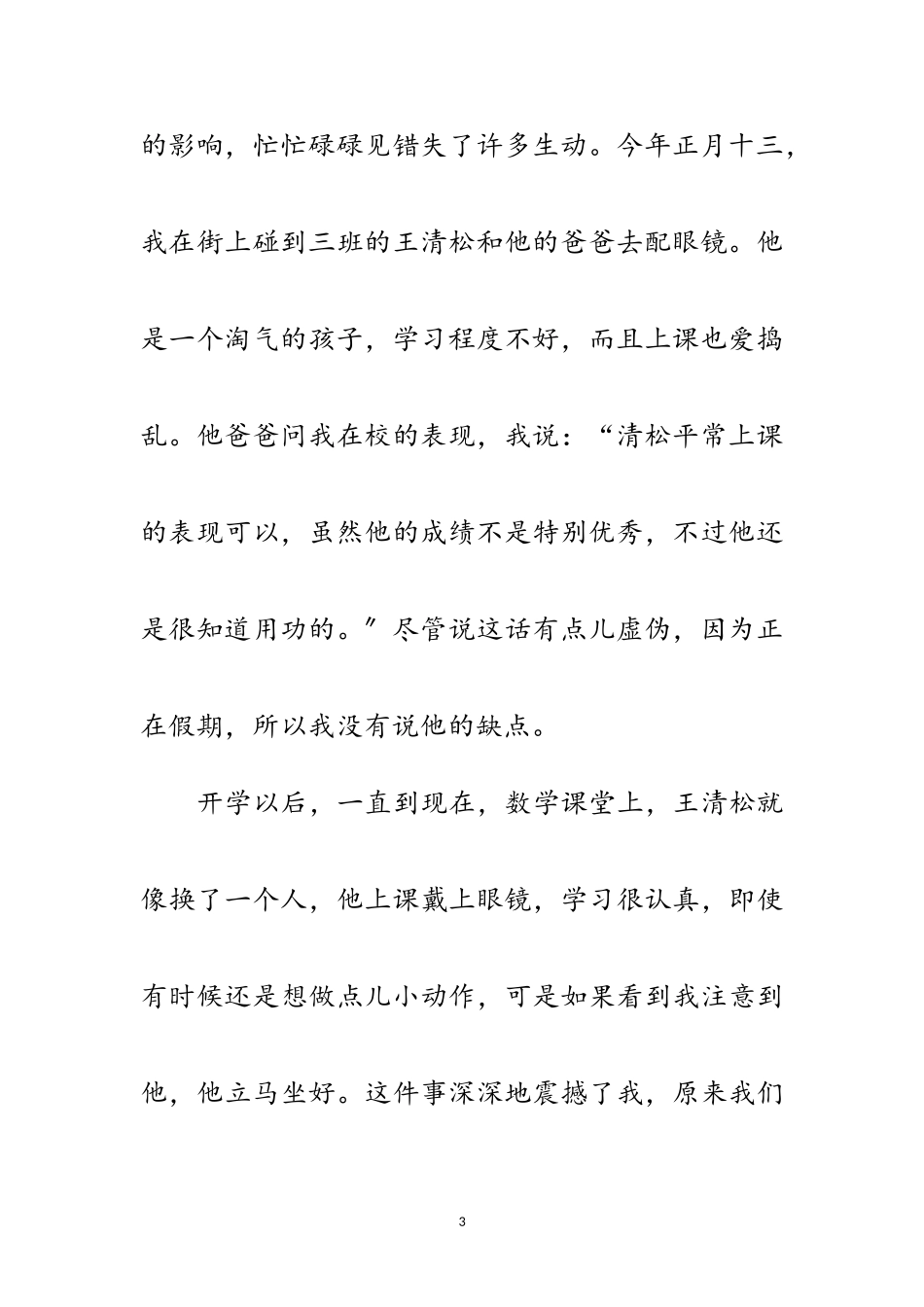 的影响，忙忙碌碌见错失了许多生动。今年正月十三，我在街上碰到三班的王清松和他的爸爸去配眼镜。他是一个淘气的孩子，学习程度不好，而且上课也爱捣乱。他爸爸问我在校的表现，我说：“清松平常上课的表现可以，虽然他的成绩不是特别优秀，不过他还是很知道用功的。”尽管说这话有点儿虚伪，因为正在假期，所以我没有说他的缺点。

开学以后，一直到现在，数学课堂上，王清松就像换了一个人，他上课戴上眼镜，学习很认真，即使有时候还是想做点儿小动作，可是如果看到我注意到他，他立马坐好。这件事深深地震撼了我，原来我们

3